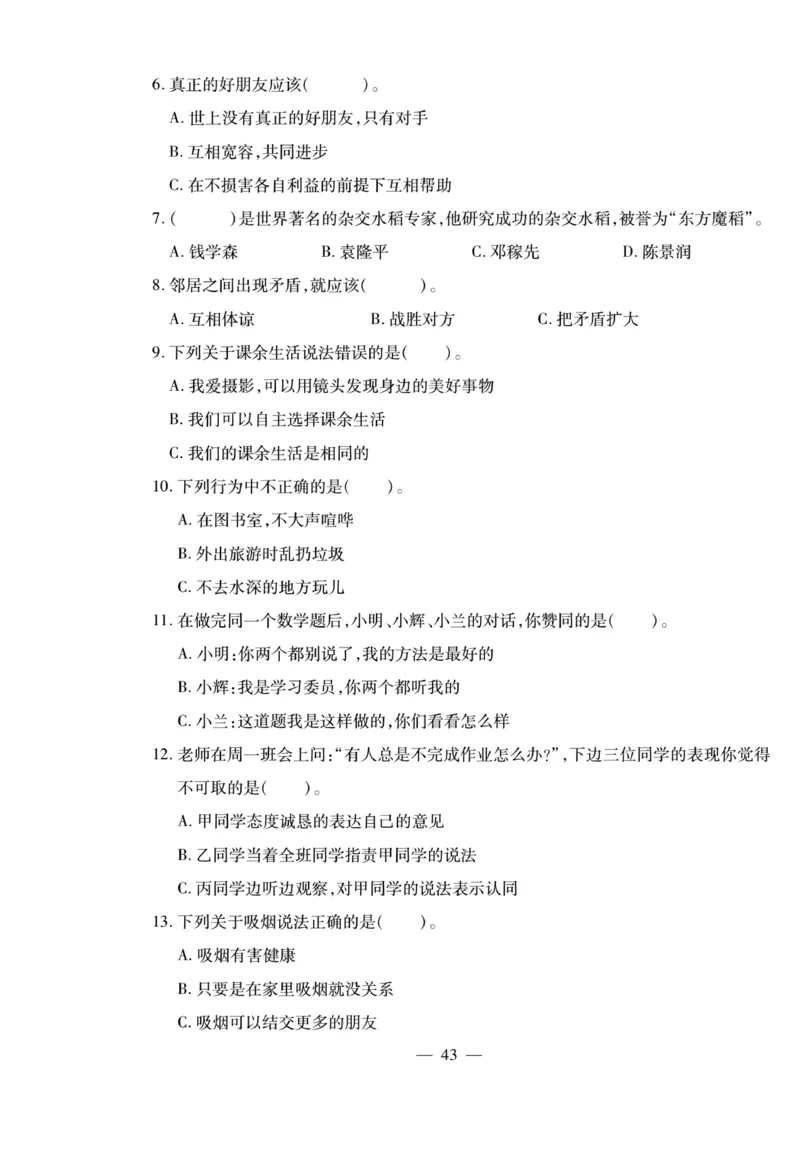 6. 真正的好朋友应该(　　)。

A. 世上没有真正的好朋友,只有对手

B. 互相宽容,共同进步

C. 在不损害各自利益的前提下互相帮助

7. (　　)是世界著名的杂交水稻专家,他研究成功的杂交水稻,被誉为“东方魔稻”。

A. 钱学森　　B. 袁隆平　　C. 邓稼先　　D. 陈景润

8. 邻居之间出现矛盾,就应该(　　)。

A. 互相体谅　　B. 战胜对方　　C. 把矛盾扩大

9. 下列关于课余生活说法错误的是(　　)。

A. 我爱摄影,可以用镜头发现身边的美好事物

B. 我们可以自主选择课余生活

C. 我们的课余生活是相同的

10. 下列行为中不正确的是(　　)。

A. 在图书室,不大声喧哗

B. 外出旅游时乱扔垃圾

C. 不去水深的地方玩儿

11. 在做完同一个数学题后,小明、小辉、小兰的对话,你赞同的是(　　)。

A. 小明:你两个都别说了,我的方法是最好的

B. 小辉:我是学习委员,你两个都听我的

C. 小兰:这道题我是这样做的,你们看看怎么样

12. 老师在周一班会上问:“有人总是不完成作业怎么办?”,下边三位同学的表现你觉得不可取的是(　　)。

A. 甲同学态度诚恳的表达自己的意见

B. 乙同学当着全班同学指责甲同学的说法

C. 丙同学边听边观察,对甲同学的说法表示认同

13. 下列关于吸烟说法正确的是(　　)。

A. 吸烟有害健康

B. 只要是在家里吸烟就没关系

C. 吸烟可以结交更多的朋友

— 43 —